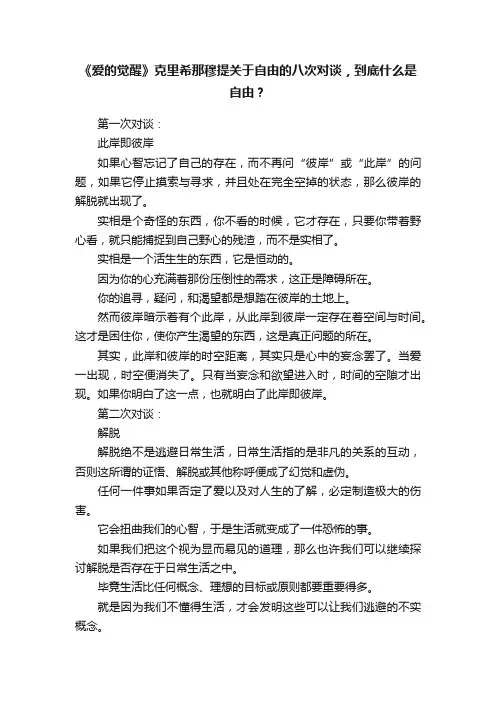 《爱的觉醒》克里希那穆提关于自由的八次对谈，到底什么是自由？

第一次对谈：

此岸即彼岸

如果心智忘记了自己的存在，而不再问“彼岸”或“此岸”的问题，如果它停止摸索与寻求，并且处在完全空掉的状态，那么彼岸的解脱就出现了。

实相是个奇怪的东西，你不看的时候，它才存在，只要你带着野心看，就只能捕捉到自己野心的残渣，而不是实相了。

实相是一个活生生的东西，它是恒动的。

因为你的心充满着那份压倒性的需求，这正是障碍所在。

你的追寻，疑问，和渴望都是想踏在彼岸的土地上。

然而彼岸暗示着有个此岸，从此岸到彼岸一定存在着空间与时间。这才是困住你，使你产生渴望的东西，这是真正问题的所在。

其实，此岸和彼岸的时空距离，其实只是心中的妄念罢了。当爱一出现，时空便消失了。只有当妄念和欲望进入时，时间的空隙才出现。如果你明白了这一点，也就明白了此岸即彼岸。

第二次对谈：

解脱

解脱绝不是逃避日常生活，日常生活指的是非凡的关系的互动，否则这所谓的证悟、解脱或其他称呼便成了幻觉和虚伪。

任何一件事如果否定了爱以及对人生的了解，必定制造极大的伤害。

它会扭曲我们的心智，于是生活就变成了一件恐怖的事。

如果我们把这个视为显而易见的道理，那么也许我们可以继续探讨解脱是否存在于日常生活之中。

毕竟生活比任何概念、理想的目标或原则都要重要得多。

就是因为我们不懂得生活，才会发明这些可以让我们逃避的不实概念。